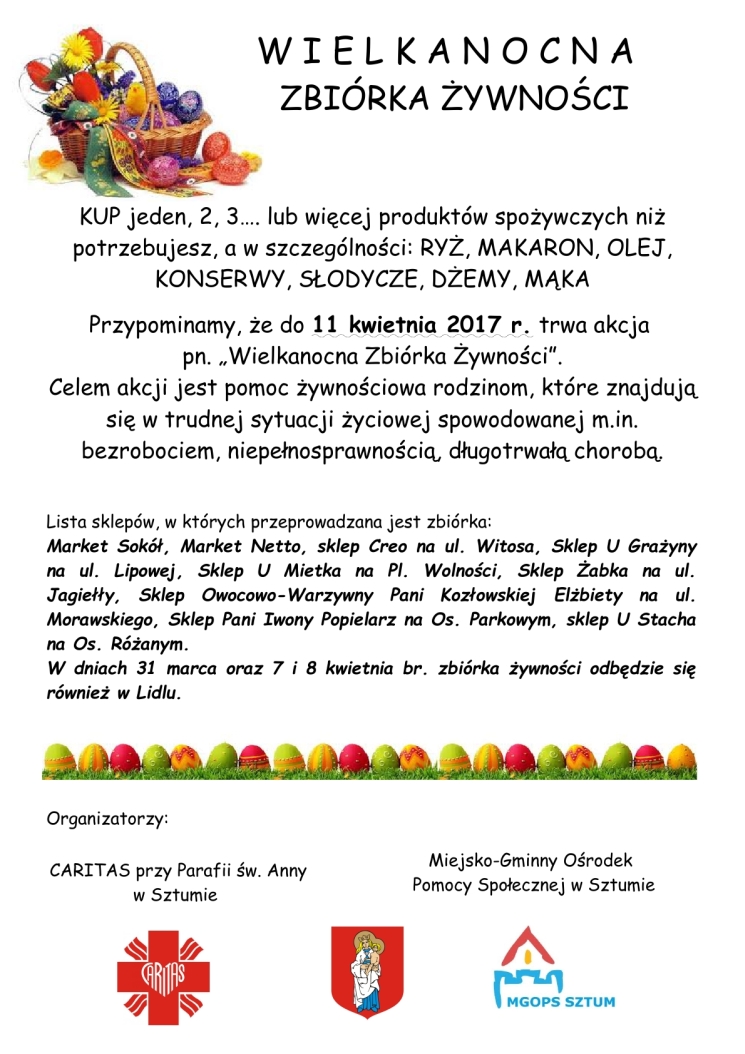 W I E L K A N O C N A
ZBIÓRKA ŻYWNOŚCI

KUP jeden, 2, 3…. lub więcej produktów spożywczych niż potrzebujesz, a w szczególności: RYŻ, MAKARON, OLEJ, KONSERWY, SŁODYCZE, DŻEMY, MĄKA

Przypominamy, że do 11 kwietnia 2017 r. trwa akcja pn. „Wielkanocna Zbiórka Żywności”.
Celem akcji jest pomoc żywnościowa rodzinom, które znajdują się w trudnej sytuacji życiowej spowodowanej m.in. bezrobociem, niepełnosprawnością, długotrwałą chorobą.

Lista sklepów, w których przeprowadzana jest zbiórka:
Market Sokół, Market Netto, sklep Creo na ul. Witosa, Sklep U Grażyny na ul. Lipowej, Sklep U Mietka na Pl. Wolności, Sklep Żabka na ul. Jagiełły, Sklep Owocowo-Warzywny Pani Kozłowskiej Elżbiety na ul. Morawskiego, Sklep Pani Iwony Popielarz na Os. Parkowym, sklep U Stacha na Os. Różanym.
W dniach 31 marca oraz 7 i 8 kwietnia br. zbiórka żywności odbędzie się również w Lidlu.

Organizatorzy:

CARITAS przy Parafii św. Anny w Sztumie

Miejsko-Gminny Ośrodek Pomocy Społecznej w Sztumie

CARITAS

MGOPS SZTUM